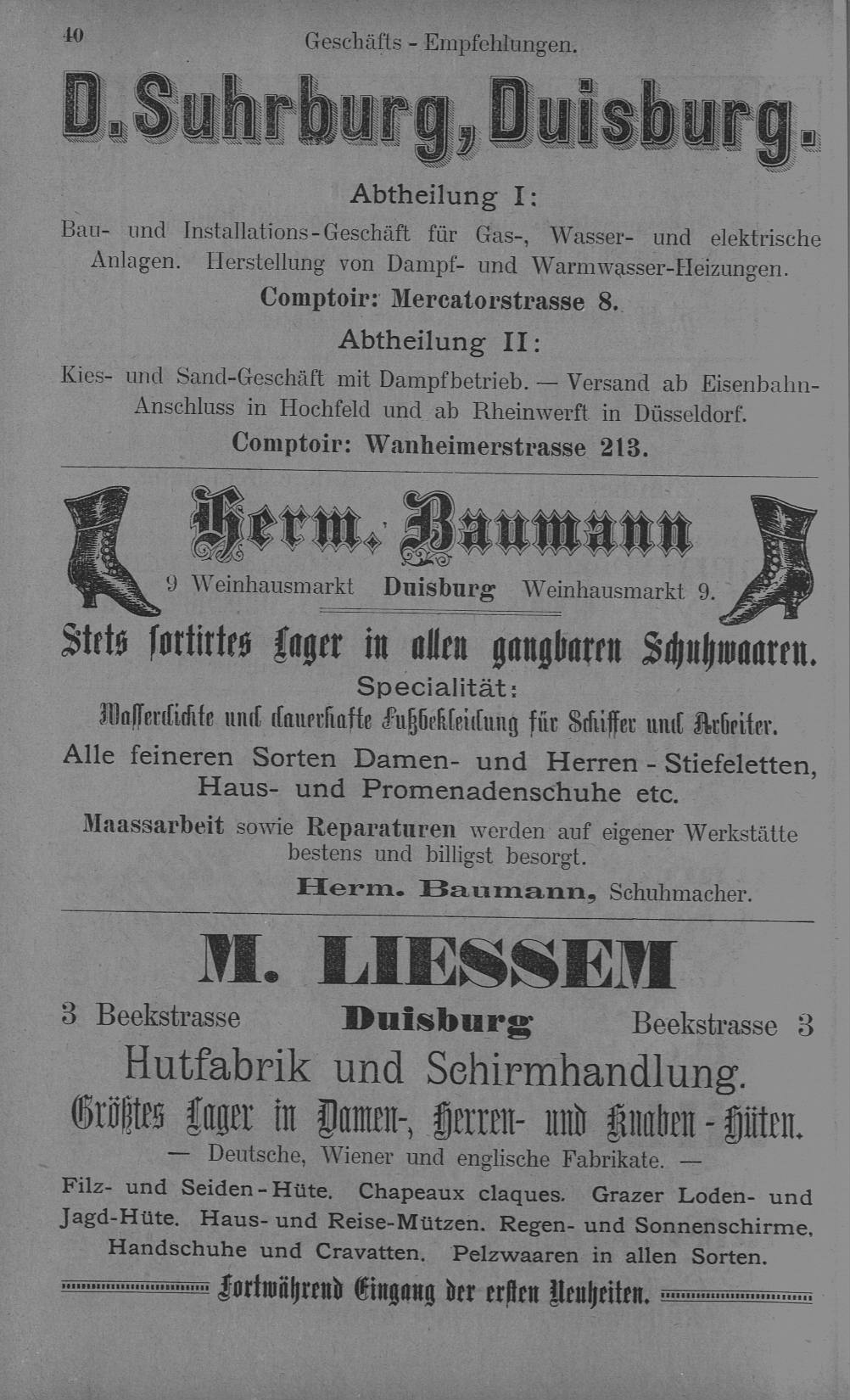 40 Geschäfts - Empfehlungen.

D. Suhrburg, Duisburg.

Abtheilung I:

Bau- und Installations-Geschäft für Gas-, Wasser- und elektrische Anlagen. Herstellung von Dampf- und Warmwasser-Heizungen.

Comptoir: Mercatorstrasse 8.

Abtheilung II:

Kies- und Sand-Geschäft mit Dampfbetrieb. — Versand ab Eisenbahn-Anschluss in Hochfeld und ab Rheinwerft in Düsseldorf.

Comptoir: Wanheimerstrasse 213.

Herm. Baumann

9 Weinhausmarkt Duisburg Weinhausmarkt 9.

Stets sortirtes Lager in allen gangbaren Schuhwaaren.

Specialität:

Wasserdichte und dauerhafte Fußbekleidung für Schiffer und Arbeiter.

Alle feineren Sorten Damen- und Herren - Stiefeletten, Haus- und Promenadenschuhe etc.

Maassarbeit sowie Reparaturen werden auf eigener Werkstätte bestens und billigst besorgt.

Herm. Baumann, Schuhmacher.

M. LIESSEM

3 Beekstrasse Duisburg Beekstrasse 3

Hutfabrik und Schirmhandlung.

Größtes Lager in Damen-, Herren- und Knaben - Hüten.

— Deutsche, Wiener und englische Fabrikate. —

Filz- und Seiden - Hüte. Chapeaux claques. Grazer Loden- und Jagd-Hüte. Haus- und Reise-Mützen. Regen- und Sonnenschirme. Handschuhe und Cravatten. Pelzwaaren in allen Sorten.

Fortwährend Eingang der ersten Neuheiten.